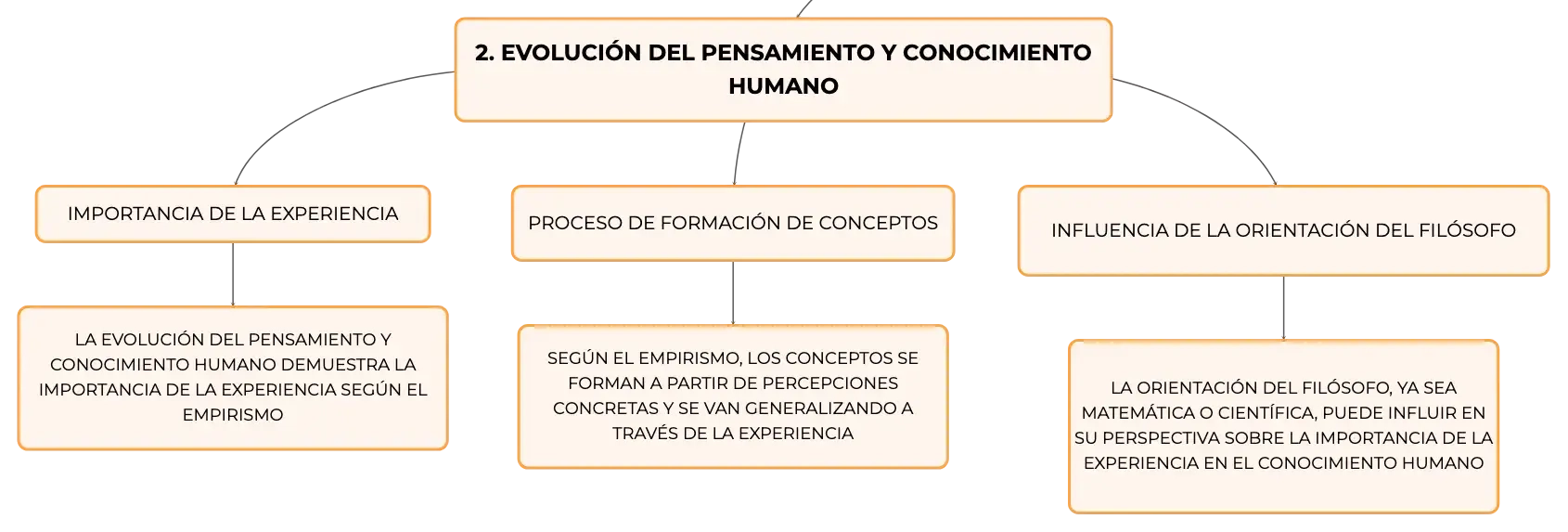 2. EVOLUCIÓN DEL PENSAMIENTO Y CONOCIMIENTO HUMANO

IMPORTANCIA DE LA EXPERIENCIA

LA EVOLUCIÓN DEL PENSAMIENTO Y CONOCIMIENTO HUMANO DEMUESTRA LA IMPORTANCIA DE LA EXPERIENCIA SEGÚN EL EMPIRISMO

PROCESO DE FORMACIÓN DE CONCEPTOS

SEGÚN EL EMPIRISMO, LOS CONCEPTOS SE FORMAN A PARTIR DE PERCEPCIONES CONCRETAS Y SE VAN GENERALIZANDO A TRAVÉS DE LA EXPERIENCIA

INFLUENCIA DE LA ORIENTACIÓN DEL FILÓSOFO

LA ORIENTACIÓN DEL FILÓSOFO, YA SEA MATEMÁTICA O CIENTÍFICA, PUEDE INFLUIR EN SU PERSPECTIVA SOBRE LA IMPORTANCIA DE LA EXPERIENCIA EN EL CONOCIMIENTO HUMANO